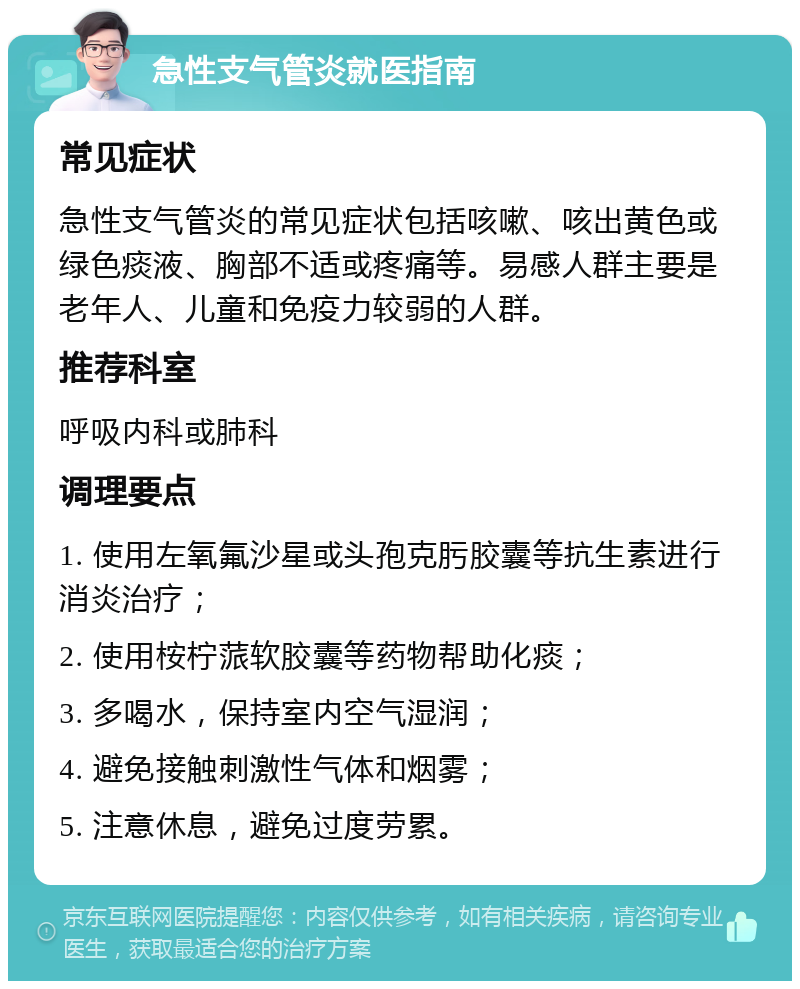 急性支气管炎就医指南

常见症状

急性支气管炎的常见症状包括咳嗽、咳出黄色或绿色痰液、胸部不适或疼痛等。易感人群主要是老年人、儿童和免疫力较弱的人群。

推荐科室

呼吸内科或肺科

调理要点

1. 使用左氧氟沙星或头孢克肟胶囊等抗生素进行消炎治疗；

2. 使用桉柠蒎软胶囊等药物帮助化痰；

3. 多喝水，保持室内空气湿润；

4. 避免接触刺激性气体和烟雾；

5. 注意休息，避免过度劳累。

京东互联网医院提醒您：内容仅供参考，如有相关疾病，请咨询专业医生，获取最适合您的治疗方案